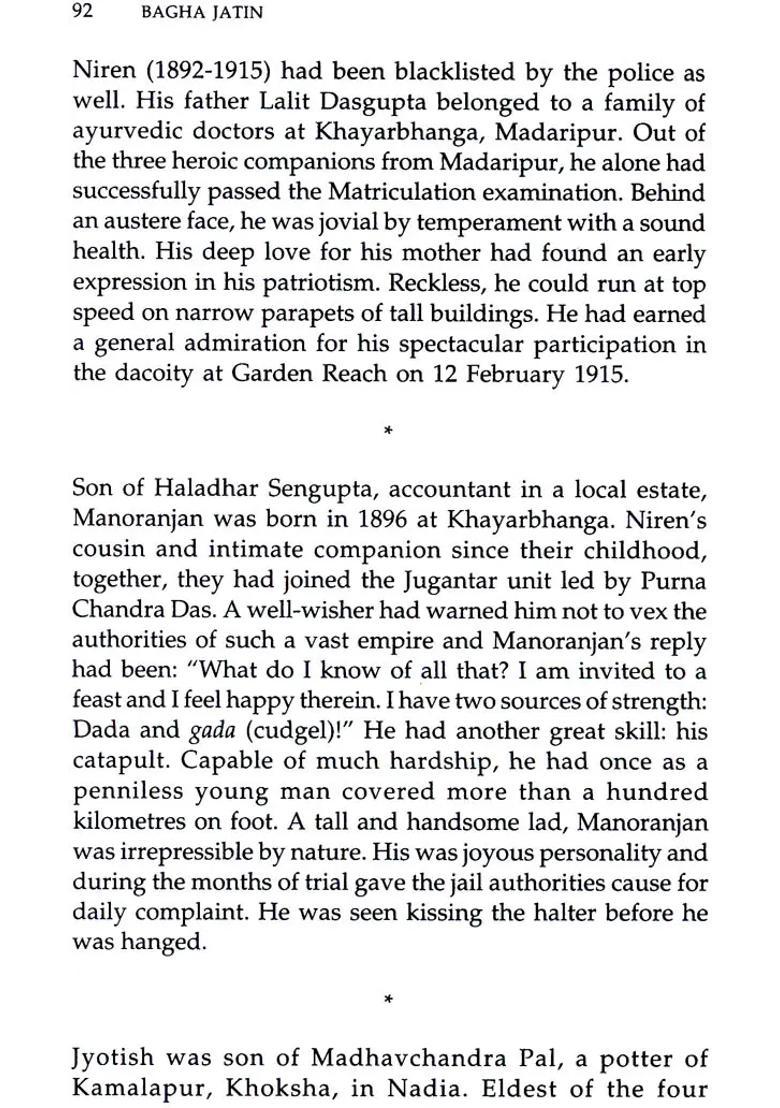 92 BAGHA JATIN

Niren (1892-1915) had been blacklisted by the police as well. His father Lalit Dasgupta belonged to a family of ayurvedic doctors at Khayarbhanga, Madaripur. Out of the three heroic companions from Madaripur, he alone had successfully passed the Matriculation examination. Behind an austere face, he was jovial by temperament with a sound health. His deep love for his mother had found an early expression in his patriotism. Reckless, he could run at top speed on narrow parapets of tall buildings. He had earned a general admiration for his spectacular participation in the dacoity at Garden Reach on 12 February 1915.

*

Son of Haladhar Sengupta, accountant in a local estate, Manoranjan was born in 1896 at Khayarbhanga. Niren's cousin and intimate companion since their childhood, together, they had joined the Jugantar unit led by Purna Chandra Das. A well-wisher had warned him not to vex the authorities of such a vast empire and Manoranjan's reply had been: "What do I know of all that? I am invited to a feast and I feel happy therein. I have two sources of strength: Dada and gada (cudgel)!" He had another great skill: his catapult. Capable of much hardship, he had once as a penniless young man covered more than a hundred kilometres on foot. A tall and handsome lad, Manoranjan was irrepressible by nature. His was joyous personality and during the months of trial gave the jail authorities cause for daily complaint. He was seen kissing the halter before he was hanged.

*

Jyotish was son of Madhavchandra Pal, a potter of Kamalapur, Khoksha, in Nadia. Eldest of the four